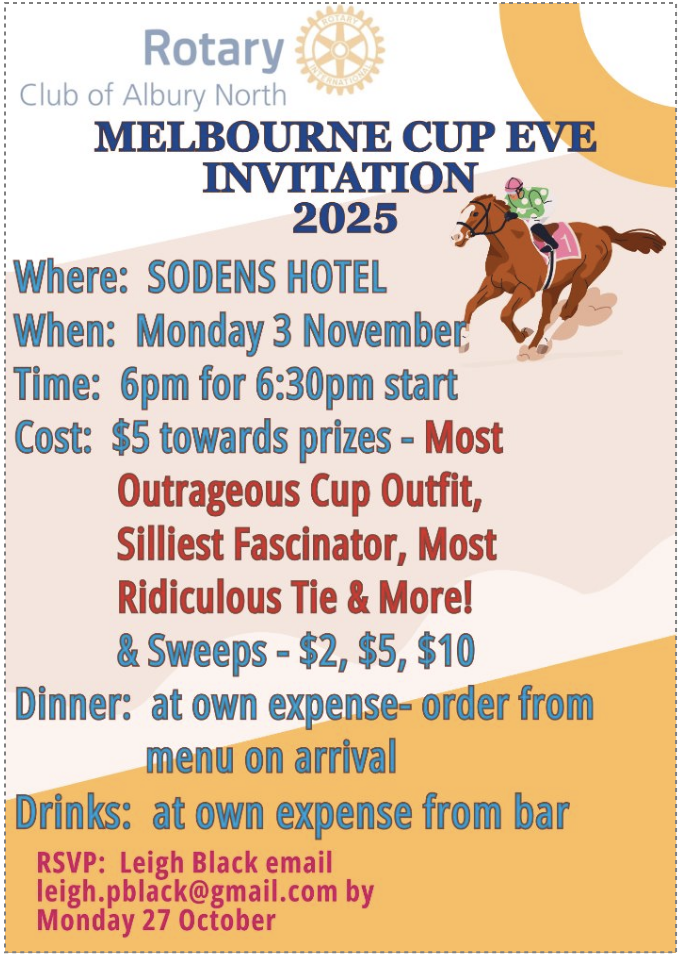 Rotary
Club of Albury North

MELBOURNE CUP EVE
INVITATION
2025

Where: SODENS HOTEL
When: Monday 3 November
Time: 6pm for 6:30pm start
Cost: $5 towards prizes - Most Outrageous Cup Outfit, Silliest Fascinator, Most Ridiculous Tie & More!
& Sweeps - $2, $5, $10
Dinner: at own expense- order from menu on arrival
Drinks: at own expense from bar

RSVP: Leigh Black email leigh.pblack@gmail.com by Monday 27 October